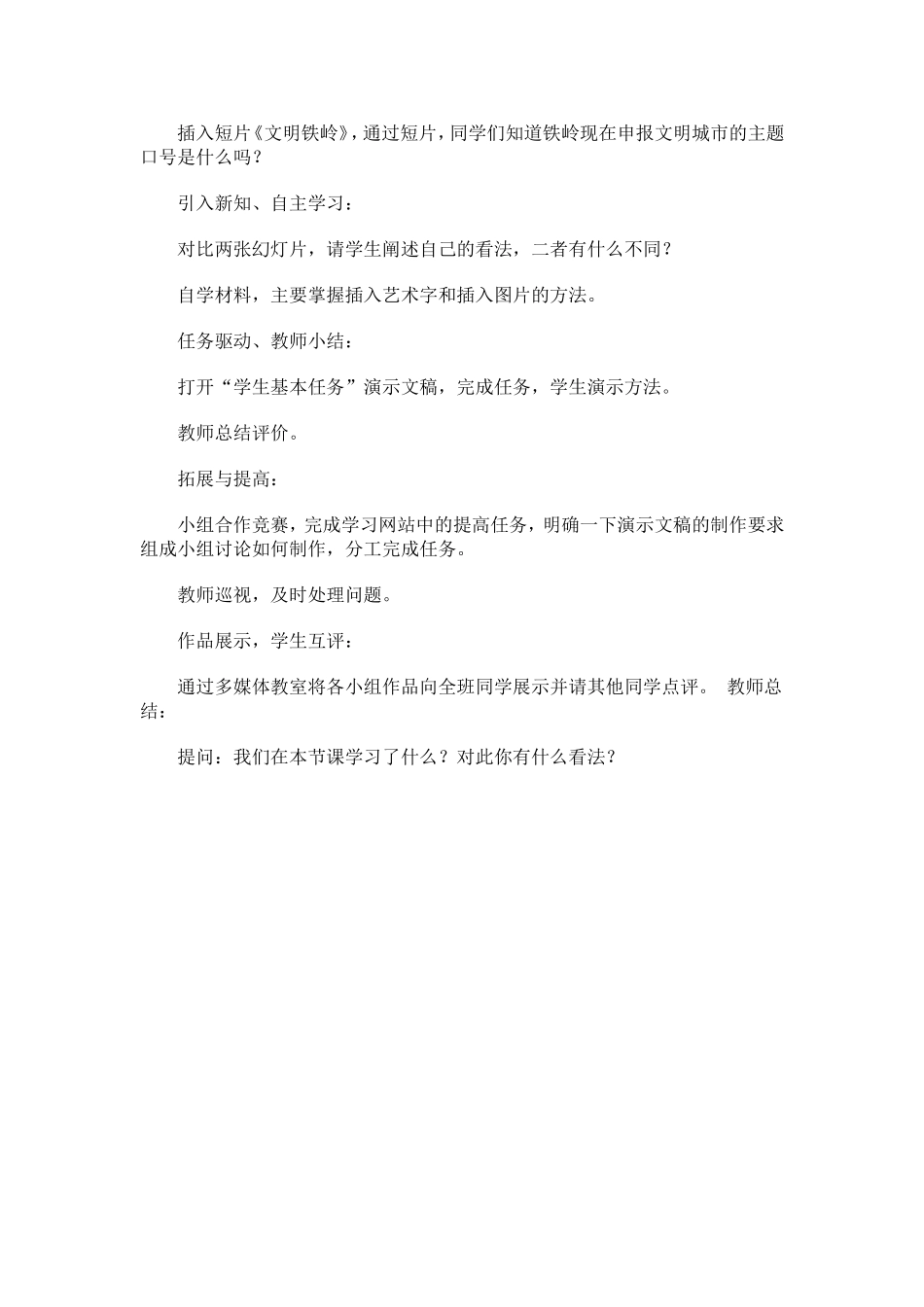 插入短片《文明铁岭》，通过短片，同学们知道铁岭现在申报文明城市的主题口号是什么吗？

引入新知、自主学习：

对比两张幻灯片，请学生阐述自己的看法，二者有什么不同？

自学材料，主要掌握插入艺术字和插入图片的方法。

任务驱动、教师小结：

打开“学生基本任务”演示文稿，完成任务，学生演示方法。

教师总结评价。

拓展与提高：

小组合作竞赛，完成学习网站中的提高任务，明确一下演示文稿的制作要求组成小组讨论如何制作，分工完成任务。

教师巡视，及时处理问题。

作品展示，学生互评：

通过多媒体教室将各小组作品向全班同学展示并请其他同学点评。 教师总结：

提问：我们在本节课学习了什么？对此你有什么看法？